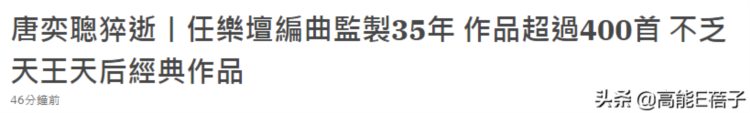 唐奕聰猝逝｜任樂壇編曲監製35年 作品超過400首 不乏天王天后經典作品

46分鐘前

头条 @高能E蓓子